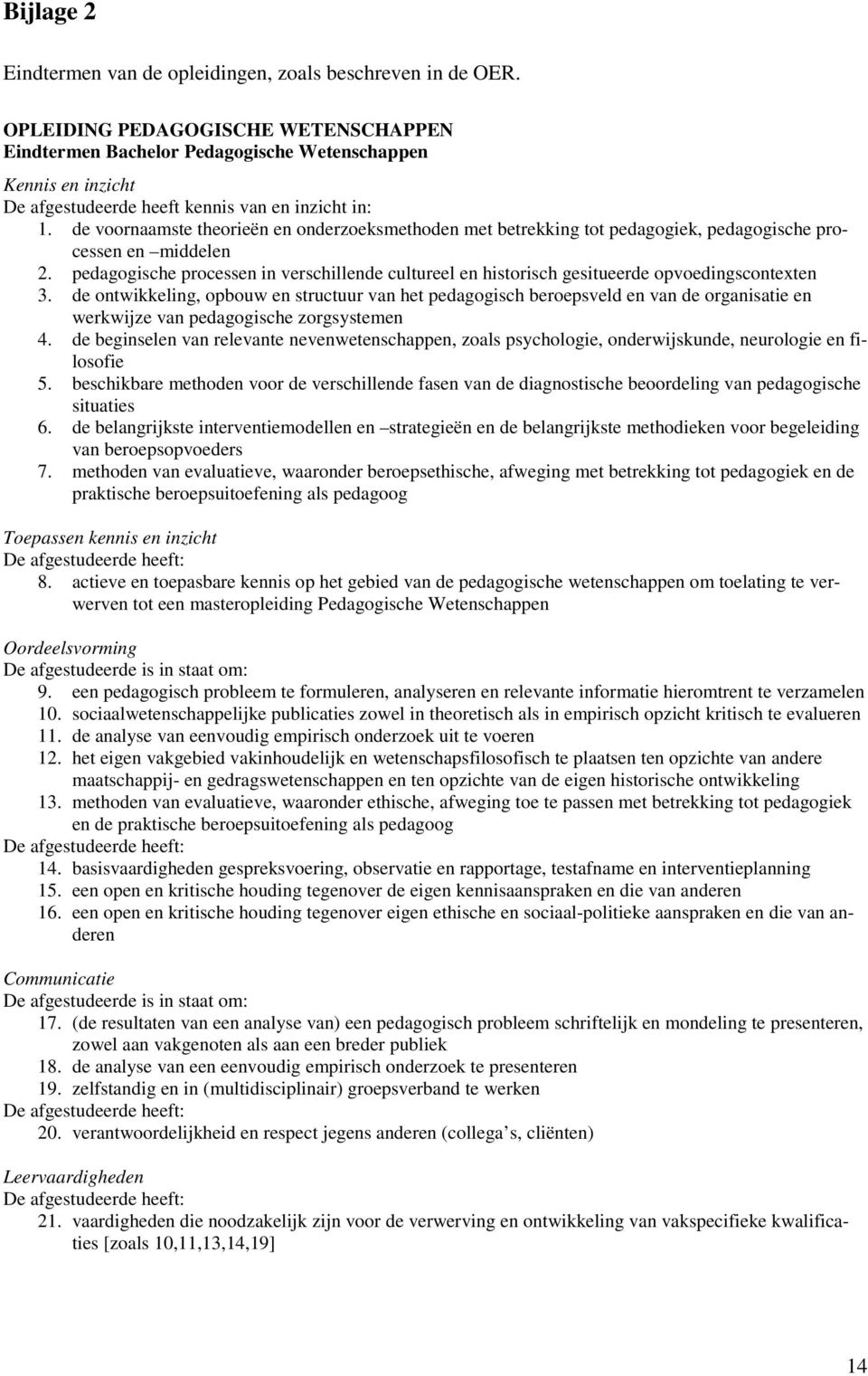 Bijlage 2

Eindtermen van de opleidingen, zoals beschreven in de OER.

OPLEIDING PEDAGOGISCHE WETENSCHAPPEN
Eindtermen Bachelor Pedagogische Wetenschappen

Kennis en inzicht
De afgestudeerde heeft kennis van en inzicht in:
1. de voornaamste theorieën en onderzoeksmethoden met betrekking tot pedagogiek, pedagogische processen en –middelen
2. pedagogische processen in verschillende cultureel en historisch gesitueerde opvoedingscontexten
3. de ontwikkeling, opbouw en structuur van het pedagogisch beroepsveld en van de organisatie en werkwijze van pedagogische zorgsystemen
4. de beginselen van relevante nevenwetenschappen, zoals psychologie, onderwijskunde, neurologie en filosofie
5. beschikbare methoden voor de verschillende fasen van de diagnostische beoordeling van pedagogische situaties
6. de belangrijkste interventiemodellen en –strategieën en de belangrijkste methodieken voor begeleiding van beroepsopvoeders
7. methoden van evaluatieve, waaronder beroepsethische, afweging met betrekking tot pedagogiek en de praktische beroepsuitoefening als pedagoog

Toepassen kennis en inzicht
De afgestudeerde heeft:
8. actieve en toepasbare kennis op het gebied van de pedagogische wetenschappen om toelating te verwerven tot een masteropleiding Pedagogische Wetenschappen

Oordeelsvorming
De afgestudeerde is in staat om:
9. een pedagogisch probleem te formuleren, analyseren en relevante informatie hieromtrent te verzamelen
10. sociaalwetenschappelijke publicaties zowel in theoretisch als in empirisch opzicht kritisch te evalueren
11. de analyse van eenvoudig empirisch onderzoek uit te voeren
12. het eigen vakgebied vakinhoudelijk en wetenschapsfilosofisch te plaatsen ten opzichte van andere maatschappij- en gedragswetenschappen en ten opzichte van de eigen historische ontwikkeling
13. methoden van evaluatieve, waaronder ethische, afweging toe te passen met betrekking tot pedagogiek en de praktische beroepsuitoefening als pedagoog
De afgestudeerde heeft:
14. basisvaardigheden gespreksvoering, observatie en rapportage, testafname en interventieplanning
15. een open en kritische houding tegenover de eigen kennisaanspraken en die van anderen
16. een open en kritische houding tegenover eigen ethische en sociaal-politieke aanspraken en die van anderen

Communicatie
De afgestudeerde is in staat om:
17. (de resultaten van een analyse van) een pedagogisch probleem schriftelijk en mondeling te presenteren, zowel aan vakgenoten als aan een breder publiek
18. de analyse van een eenvoudig empirisch onderzoek te presenteren
19. zelfstandig en in (multidisciplinair) groepsverband te werken
De afgestudeerde heeft:
20. verantwoordelijkheid en respect jegens anderen (collega s, cliënten)

Leervaardigheden
De afgestudeerde heeft:
21. vaardigheden die noodzakelijk zijn voor de verwerving en ontwikkeling van vakspecifieke kwalificaties [zoals 10,11,13,14,19]

14